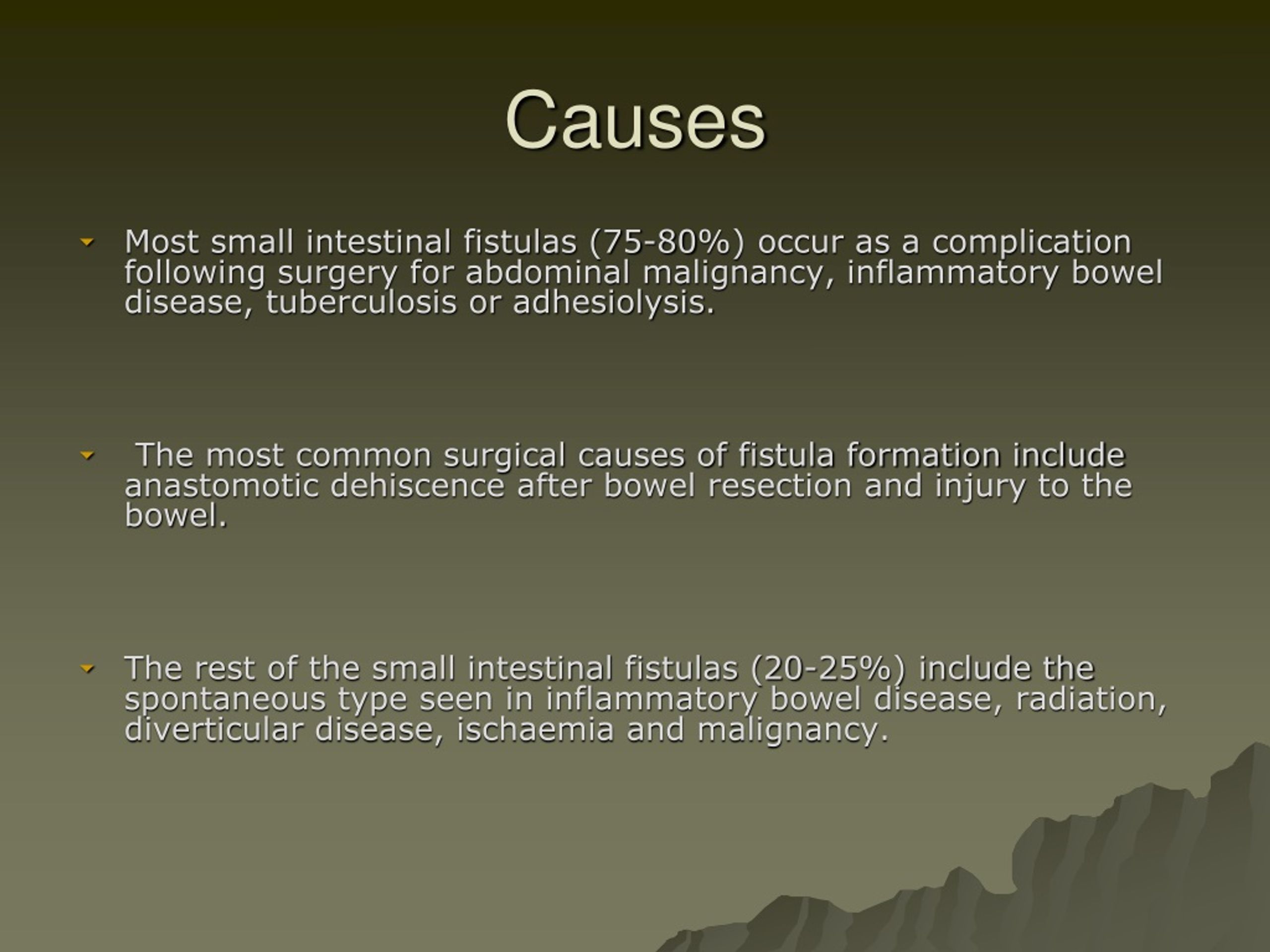 Causes

Most small intestinal fistulas (75-80%) occur as a complication following surgery for abdominal malignancy, inflammatory bowel disease, tuberculosis or adhesiolysis.

The most common surgical causes of fistula formation include anastomotic dehiscence after bowel resection and injury to the bowel.

The rest of the small intestinal fistulas (20-25%) include the spontaneous type seen in inflammatory bowel disease, radiation, diverticular disease, ischaemia and malignancy.